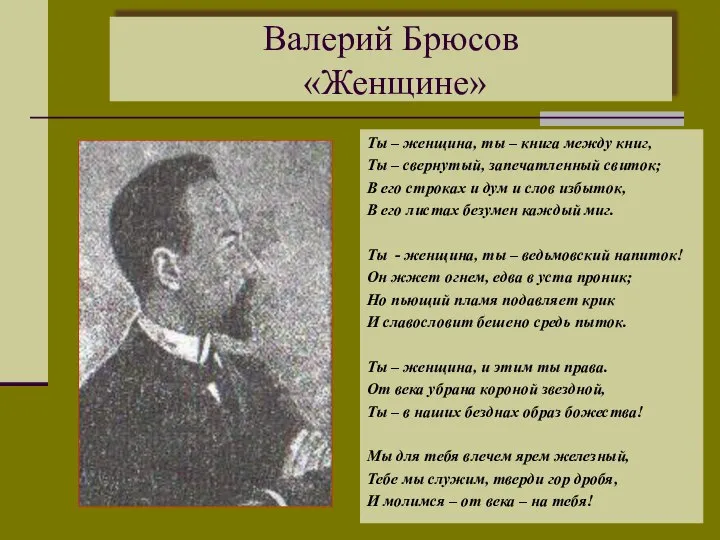 Валерий Брюсов
«Женщине»

Ты – женщина, ты – книга между книг,
Ты – свернутый, запечатленный свиток;
В его строках и дум и слов избыток,
В его листах безумен каждый миг.

Ты - женщина, ты – ведьмовский напиток!
Он жжет огнем, едва в уста проник;
Но пьющий пламя подавляет крик
И славословит бешено средь пыток.

Ты – женщина, и этим ты права.
От века убрана короной звездной,
Ты – в наших безднах образ божества!

Мы для тебя влечем ярем железный,
Тебе мы служим, тверди гор дробя,
И молимся – от века – на тебя!